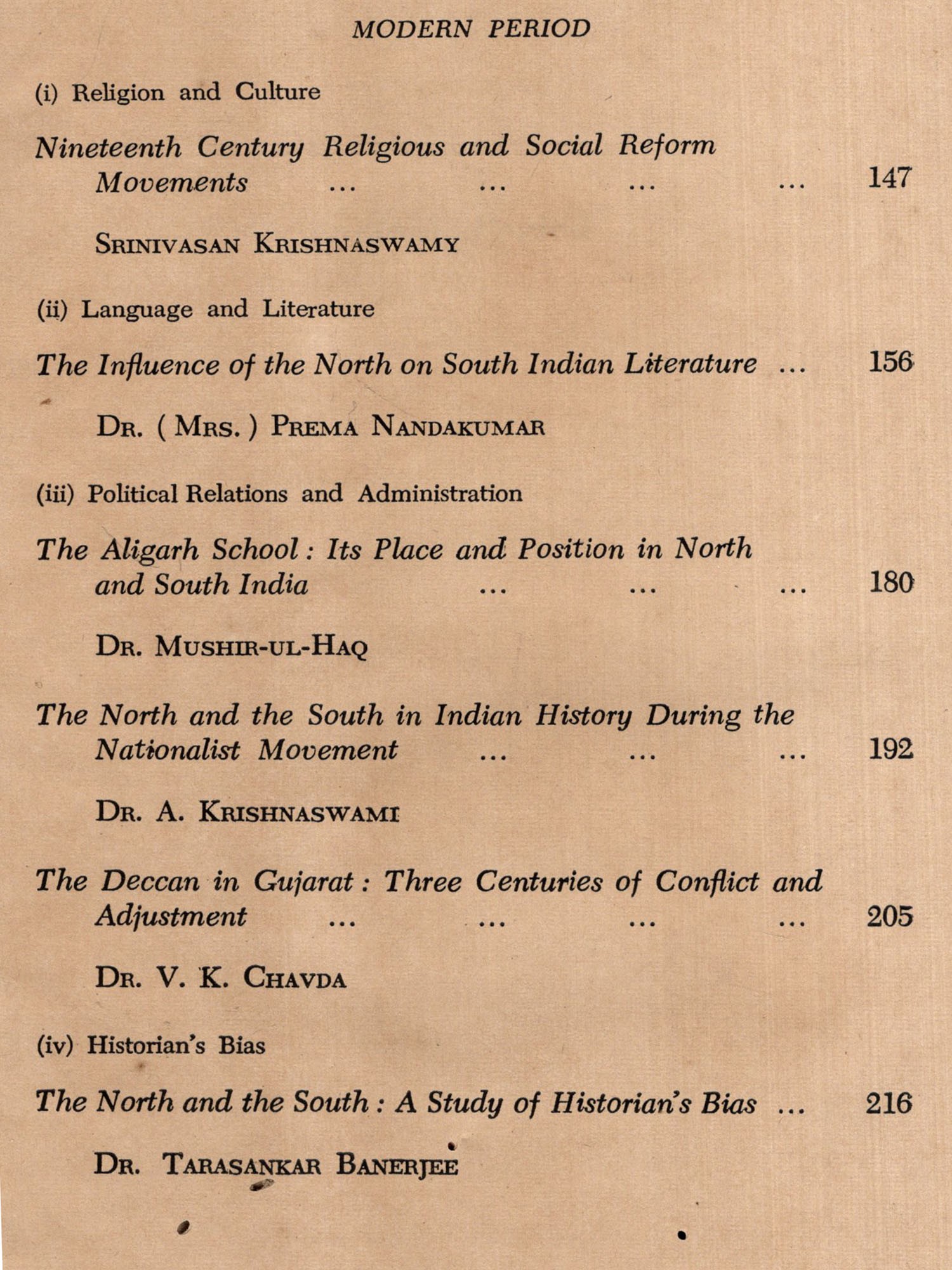 MODERN PERIOD

(i) Religion and Culture

Nineteenth Century Religious and Social Reform Movements ... ... ... ... 147

SRINIVASAN KRISHNASWAMY

(ii) Language and Literature

The Influence of the North on South Indian Literature ... 156

DR. ( MRS. ) PREMA NANDAKUMAR

(iii) Political Relations and Administration

The Aligarh School : Its Place and Position in North and South India ... ... ... 180

DR. MUSHIR-UL-HAQ

The North and the South in Indian History During the Nationalist Movement ... ... ... 192

DR. A. KRISHNASWAMI

The Deccan in Gujarat : Three Centuries of Conflict and Adjustment ... ... ... ... 205

DR. V. K. CHAVDA

(iv) Historian's Bias

The North and the South : A Study of Historian's Bias ... 216

DR. TARASANKAR BANERJEE